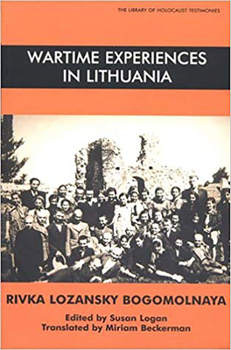 THE LIBRARY OF HOLOCAUST TESTIMONIES

WARTIME EXPERIENCES IN LITHUANIA

RIVKA LOZANSKY BOGOMOLNAYA

Edited by Susan Logan
Translated by Miriam Beckerman